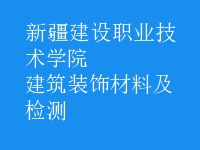 新疆建设职业技术学院
建筑装饰材料及检测